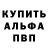 КУПИТЬ
АЛЬФА
ПВП